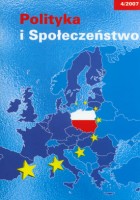 4/2007

Polityka
i Społeczeństwo